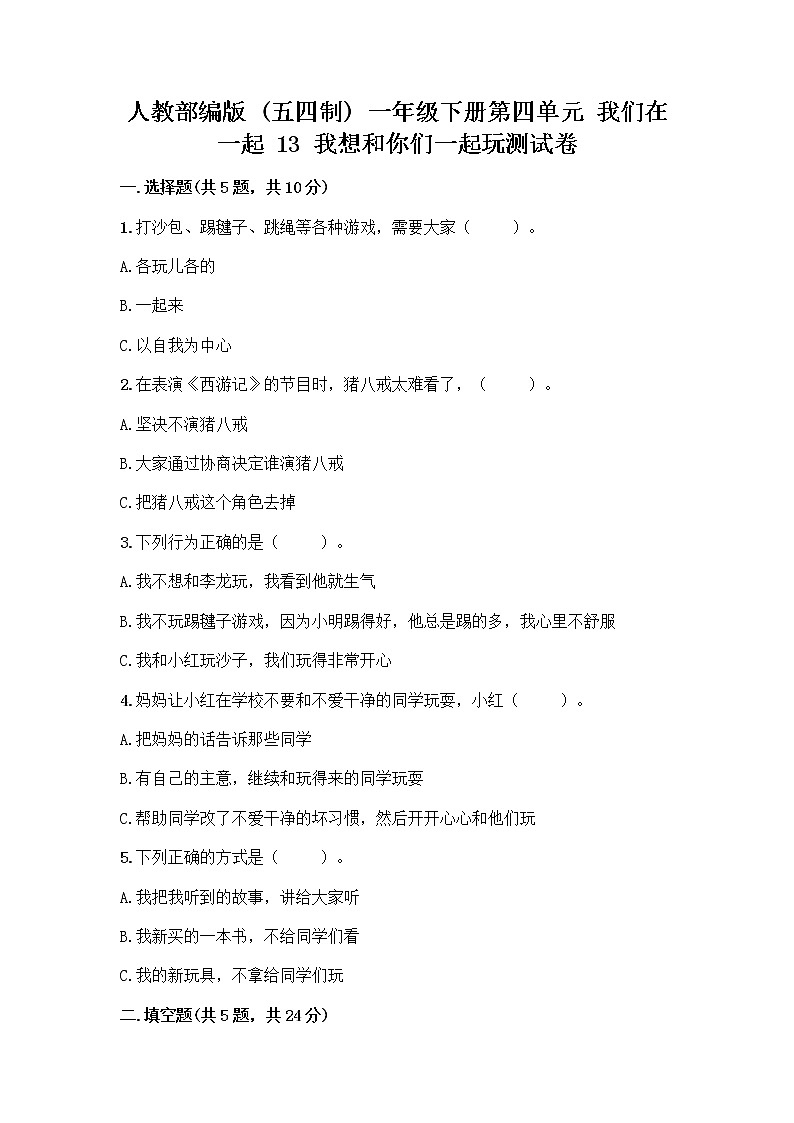 人教部编版（五四制）一年级下册第四单元 我们在一起 13 我想和你们一起玩测试卷

一.选择题(共5题，共10分)

1.打沙包、踢毽子、跳绳等各种游戏，需要大家（　　）。

A.各玩儿各的

B.一起来

C.以自我为中心

2.在表演《西游记》的节目时，猪八戒太难看了，（　　）。

A.坚决不演猪八戒

B.大家通过协商决定谁演猪八戒

C.把猪八戒这个角色去掉

3.下列行为正确的是（　　）。

A.我不想和李龙玩，我看到他就生气

B.我不玩踢毽子游戏，因为小明踢得好，他总是踢的多，我心里不舒服

C.我和小红玩沙子，我们玩得非常开心

4.妈妈让小红在学校不要和不爱干净的同学玩耍，小红（　　）。

A.把妈妈的话告诉那些同学

B.有自己的主意，继续和玩得来的同学玩耍

C.帮助同学改了不爱干净的坏习惯，然后开开心心和他们玩

5.下列正确的方式是（　　）。

A.我把我听到的故事，讲给大家听

B.我新买的一本书，不给同学们看

C.我的新玩具，不拿给同学们玩

二.填空题(共5题，共24分)